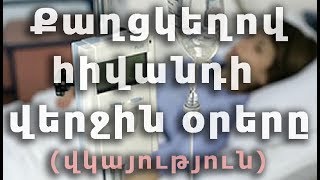 Քաղցկեղով հիվանդի վերջին օրերը (վկայություն)